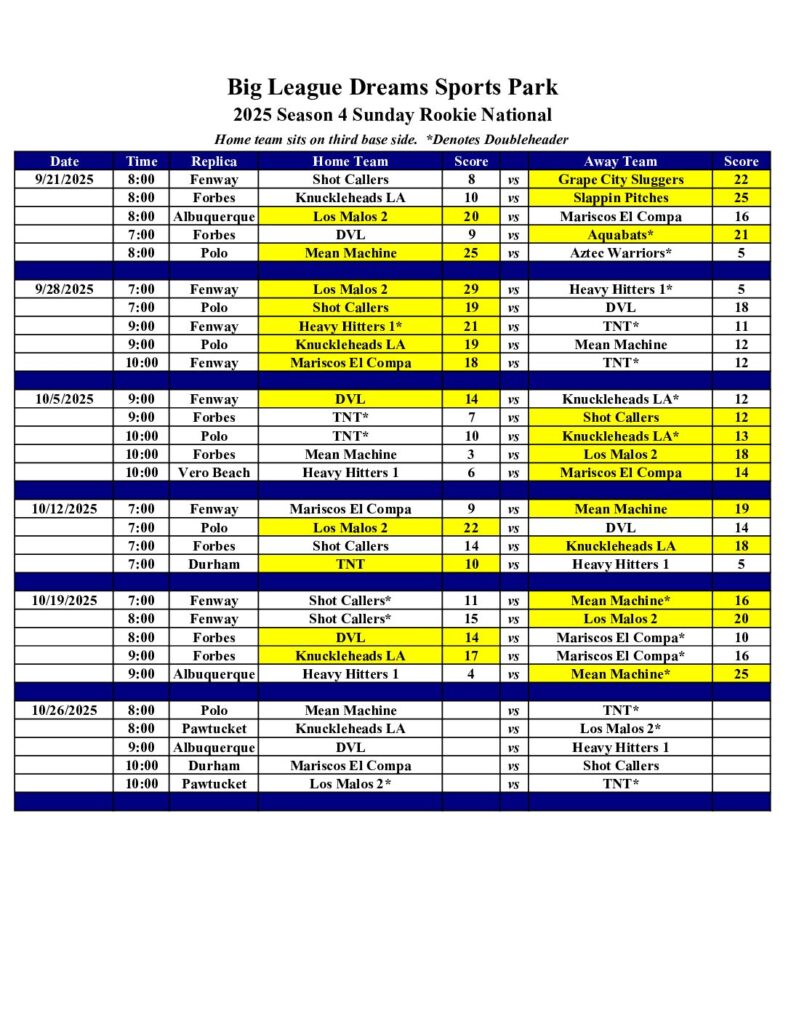 Big League Dreams Sports Park
2025 Season 4 Sunday Rookie National
Home team sits on third base side. *Denotes Doubleheader

| Date | Time | Replica | Home Team | Score | | Away Team | Score |
|---|---|---|---|---|---|---|---|
| 9/21/2025 | 8:00 | Fenway | Shot Callers | 8 | vs | Grape City Sluggers | 22 |
| | 8:00 | Forbes | Knuckleheads LA | 10 | vs | Slappin Pitches | 25 |
| | 8:00 | Albuquerque | Los Malos 2 | 20 | vs | Mariscos El Compa | 16 |
| | 7:00 | Forbes | DVL | 9 | vs | Aquabats* | 21 |
| | 8:00 | Polo | Mean Machine | 25 | vs | Aztec Warriors* | 5 |
| | | | | | | | |
| 9/28/2025 | 7:00 | Fenway | Los Malos 2 | 29 | vs | Heavy Hitters 1* | 5 |
| | 7:00 | Polo | Shot Callers | 19 | vs | DVL | 18 |
| | 9:00 | Fenway | Heavy Hitters 1* | 21 | vs | TNT* | 11 |
| | 9:00 | Polo | Knuckleheads LA | 19 | vs | Mean Machine | 12 |
| | 10:00 | Fenway | Mariscos El Compa | 18 | vs | TNT* | 12 |
| | | | | | | | |
| 10/5/2025 | 9:00 | Fenway | DVL | 14 | vs | Knuckleheads LA* | 12 |
| | 9:00 | Forbes | TNT* | 7 | vs | Shot Callers | 12 |
| | 10:00 | Polo | TNT* | 10 | vs | Knuckleheads LA* | 13 |
| | 10:00 | Forbes | Mean Machine | 3 | vs | Los Malos 2 | 18 |
| | 10:00 | Vero Beach | Heavy Hitters 1 | 6 | vs | Mariscos El Compa | 14 |
| | | | | | | | |
| 10/12/2025 | 7:00 | Fenway | Mariscos El Compa | 9 | vs | Mean Machine | 19 |
| | 7:00 | Polo | Los Malos 2 | 22 | vs | DVL | 14 |
| | 7:00 | Forbes | Shot Callers | 14 | vs | Knuckleheads LA | 18 |
| | 7:00 | Durham | TNT | 10 | vs | Heavy Hitters 1 | 5 |
| | | | | | | | |
| 10/19/2025 | 7:00 | Fenway | Shot Callers* | 11 | vs | Mean Machine* | 16 |
| | 8:00 | Fenway | Shot Callers* | 15 | vs | Los Malos 2 | 20 |
| | 8:00 | Forbes | DVL | 14 | vs | Mariscos El Compa* | 10 |
| | 9:00 | Forbes | Knuckleheads LA | 17 | vs | Mariscos El Compa* | 16 |
| | 9:00 | Albuquerque | Heavy Hitters 1 | 4 | vs | Mean Machine* | 25 |
| | | | | | | | |
| 10/26/2025 | 8:00 | Polo | Mean Machine | | vs | TNT* | |
| | 8:00 | Pawtucket | Knuckleheads LA | | vs | Los Malos 2* | |
| | 9:00 | Albuquerque | DVL | | vs | Heavy Hitters 1 | |
| | 10:00 | Durham | Mariscos El Compa | | vs | Shot Callers | |
| | 10:00 | Pawtucket | Los Malos 2* | | vs | TNT* | |